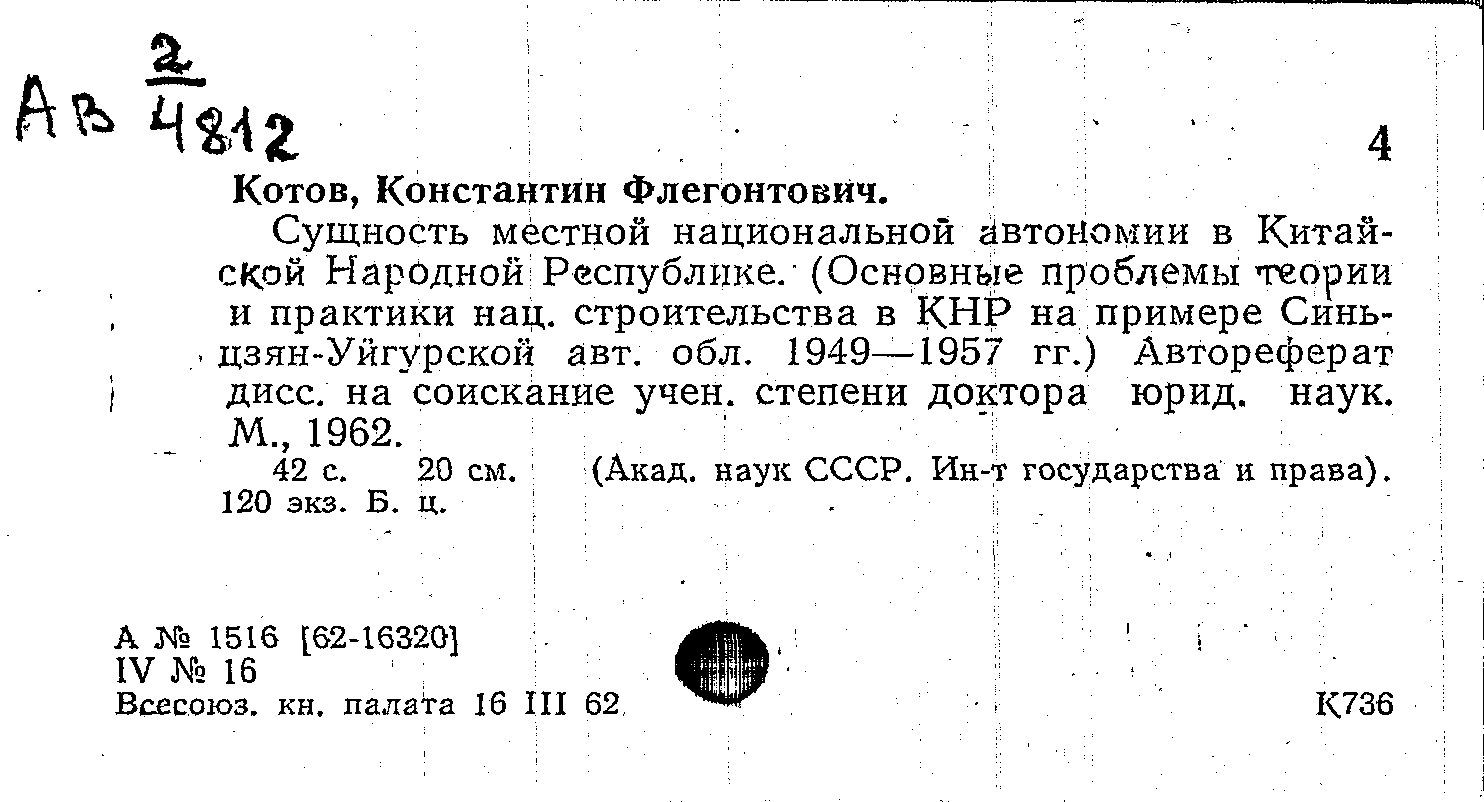 Ав $\frac{2}{4812}$

4

Котов, Константин Флегонтович.

Сущность местной национальной автономии в Китайской Народной Республике. (Основные проблемы теории и практики нац. строительства в КНР на примере Синьцзян-Уйгурской авт. обл. 1949—1957 гг.) Автореферат дисс. на соискание учен. степени доктора юрид. наук. М., 1962.

42 с. 20 см. (Акад. наук СССР. Ин-т государства и права). 120 экз. Б. ц.

А № 1516 [62-16320]
IV № 16
Всесоюз. кн. палата 16 III 62

К736